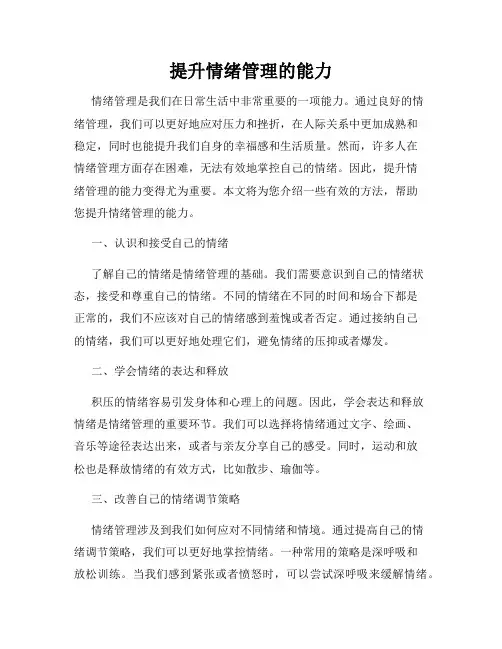 提升情绪管理的能力

情绪管理是我们在日常生活中非常重要的一项能力。通过良好的情绪管理，我们可以更好地应对压力和挫折，在人际关系中更加成熟和稳定，同时也能提升我们自身的幸福感和生活质量。然而，许多人在情绪管理方面存在困难，无法有效地掌控自己的情绪。因此，提升情绪管理的能力变得尤为重要。本文将为您介绍一些有效的方法，帮助您提升情绪管理的能力。

一、认识和接受自己的情绪

了解自己的情绪是情绪管理的基础。我们需要意识到自己的情绪状态，接受和尊重自己的情绪。不同的情绪在不同的时间和场合下都是正常的，我们不应该对自己的情绪感到羞愧或者否定。通过接纳自己的情绪，我们可以更好地处理它们，避免情绪的压抑或者爆发。

二、学会情绪的表达和释放

积压的情绪容易引发身体和心理上的问题。因此，学会表达和释放情绪是情绪管理的重要环节。我们可以选择将情绪通过文字、绘画、音乐等途径表达出来，或者与亲友分享自己的感受。同时，运动和放松也是释放情绪的有效方式，比如散步、瑜伽等。

三、改善自己的情绪调节策略

情绪管理涉及到我们如何应对不同情绪和情境。通过提高自己的情绪调节策略，我们可以更好地掌控情绪。一种常用的策略是深呼吸和放松训练。当我们感到紧张或者愤怒时，可以尝试深呼吸来缓解情绪。